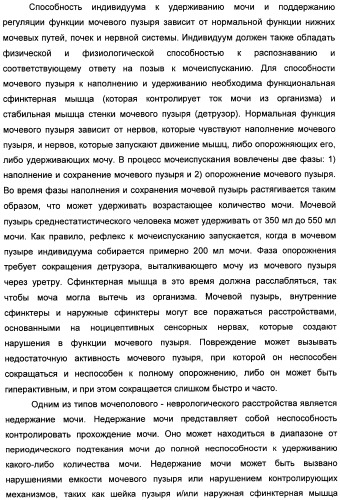 Способность индивидуума к удерживанию мочи и поддержанию регуляции функции мочевого пузыря зависит от нормальной функции нижних мочевых путей, почек и нервной системы. Индивидуум должен также обладать физической и физиологической способностью к распознаванию и соответствующему ответу на позыв к мочеиспусканию. Для способности мочевого пузыря к наполнению и удерживанию необходима функциональная сфинктерная мышца (которая контролирует ток мочи из организма) и стабильная мышца стенки мочевого пузыря (детрузор). Нормальная функция мочевого пузыря зависит от нервов, которые чувствуют наполнение мочевого пузыря, и нервов, которые запускают движение мышц, либо опорожняющих его, либо удерживающих мочу. В процесс мочеиспускания вовлечены две фазы: 1) наполнение и сохранение мочевого пузыря и 2) опорожнение мочевого пузыря. Во время фазы наполнения и сохранения мочевой пузырь растягивается таким образом, что может удерживать возрастающее количество мочи. Мочевой пузырь среднестатистического человека может удерживать от 350 мл до 550 мл мочи. Как правило, рефлекс к мочеиспусканию запускается, когда в мочевом пузыре индивидуума собирается примерно 200 мл мочи. Фаза опорожнения требует сокращения детрузора, выталкивающего мочу из мочевого пузыря через уретру. Сфинктерная мышца в это время должна расслабляться, так чтобы моча могла вытечь из организма. Мочевой пузырь, внутренние сфинктеры и наружные сфинктеры могут все поражаться расстройствами, основанными на ноцицептивных сенсорных нервах, которые создают нарушения в функции мочевого пузыря. Повреждение может вызывать недостаточную активность мочевого пузыря, при которой он неспособен сокращаться и неспособен к полному опорожнению, либо он может быть гиперактивным, и при этом сокращается слишком быстро и часто.

Одним из типов мочеполового - неврологического расстройства является недержание мочи. Недержание мочи представляет собой неспособность контролировать прохождение мочи. Оно может находиться в диапазоне от периодического подтекания мочи до полной неспособности к удерживанию какого-либо количества мочи. Недержание мочи может быть вызвано нарушениями емкости мочевого пузыря или нарушением контролирующих механизмов, таких как шейка пузыря и/или наружная сфинктерная мышца